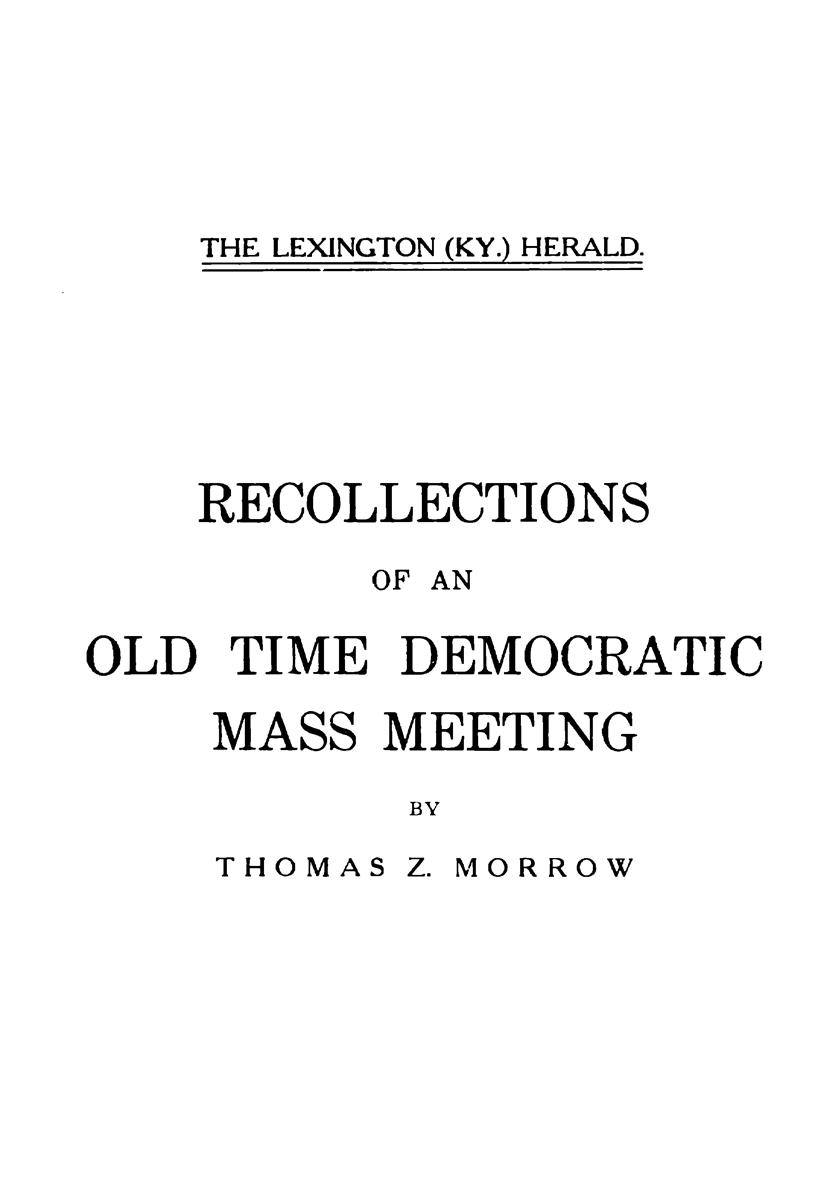 THE LEXINGTON (KY.) HERALD.

RECOLLECTIONS

OF AN

OLD TIME DEMOCRATIC

MASS MEETING

BY

THOMAS Z. MORROW